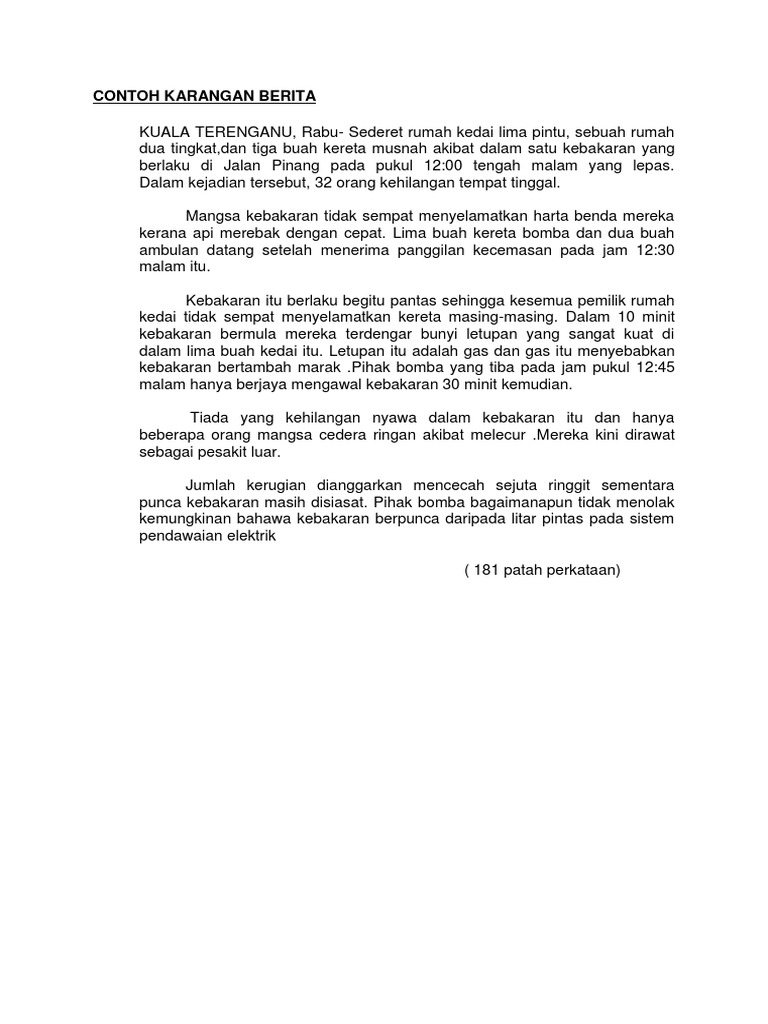 CONTOH KARANGAN BERITA

KUALA TERENGANU, Rabu- Sederet rumah kedai lima pintu, sebuah rumah dua tingkat,dan tiga buah kereta musnah akibat dalam satu kebakaran yang berlaku di Jalan Pinang pada pukul 12:00 tengah malam yang lepas. Dalam kejadian tersebut, 32 orang kehilangan tempat tinggal.

Mangsa kebakaran tidak sempat menyelamatkan harta benda mereka kerana api merebak dengan cepat. Lima buah kereta bomba dan dua buah ambulan datang setelah menerima panggilan kecemasan pada jam 12:30 malam itu.

Kebakaran itu berlaku begitu pantas sehingga kesemua pemilik rumah kedai tidak sempat menyelamatkan kereta masing-masing. Dalam 10 minit kebakaran bermula mereka terdengar bunyi letupan yang sangat kuat di dalam lima buah kedai itu. Letupan itu adalah gas dan gas itu menyebabkan kebakaran bertambah marak .Pihak bomba yang tiba pada jam pukul 12:45 malam hanya berjaya mengawal kebakaran 30 minit kemudian.

Tiada yang kehilangan nyawa dalam kebakaran itu dan hanya beberapa orang mangsa cedera ringan akibat melecur .Mereka kini dirawat sebagai pesakit luar.

Jumlah kerugian dianggarkan mencecah sejuta ringgit sementara punca kebakaran masih disiasat. Pihak bomba bagaimanapun tidak menolak kemungkinan bahawa kebakaran berpunca daripada litar pintas pada sistem pendawaian elektrik

( 181 patah perkataan)